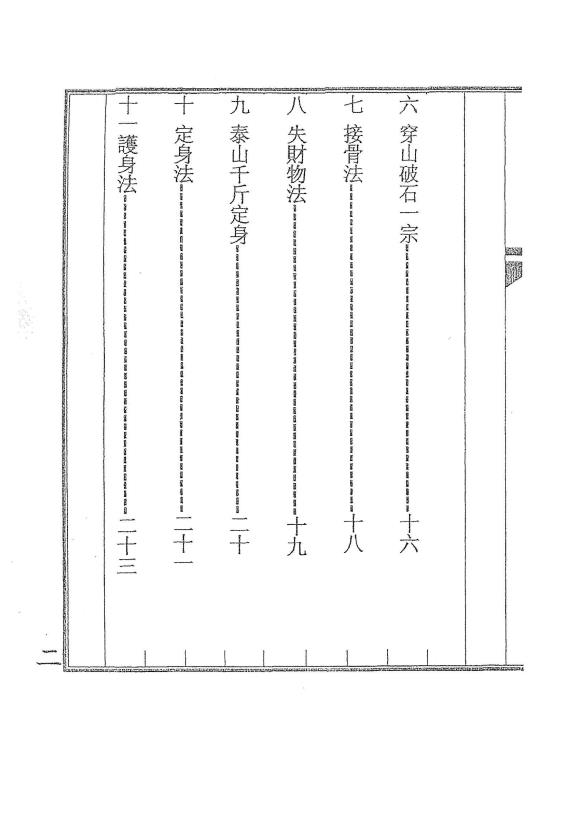 六 穿山破石一宗 十六

七 接骨法 十八

八 失財物法 十九

九 泰山千斤定身 二十

十 定身法 二十一

十一 護身法 二十三

二